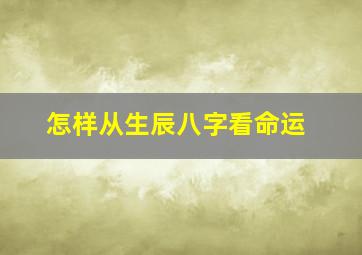 怎样从生辰八字看命运